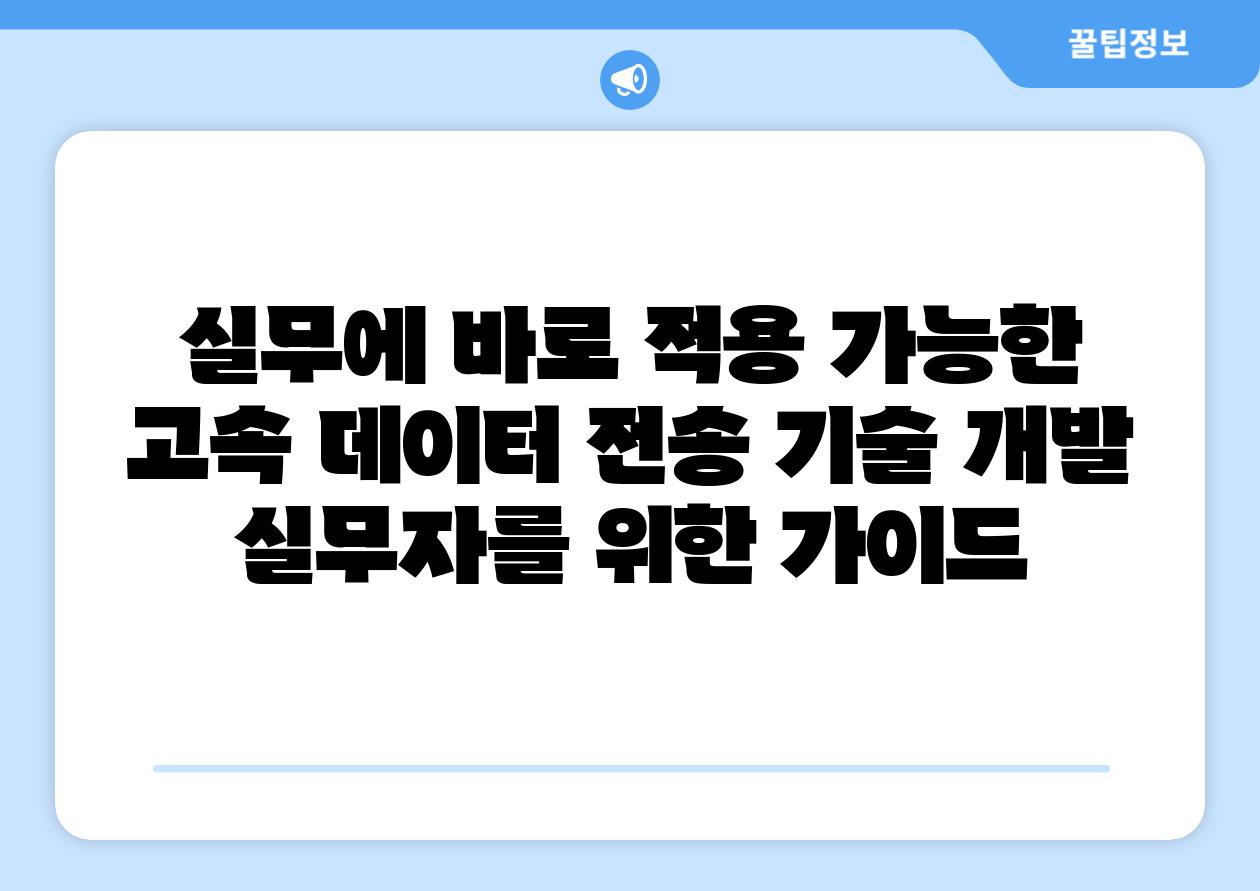 꿀팁정보

실무에 바로 적용 가능한 고속 데이터 전송 기술 개발 실무자를 위한 가이드